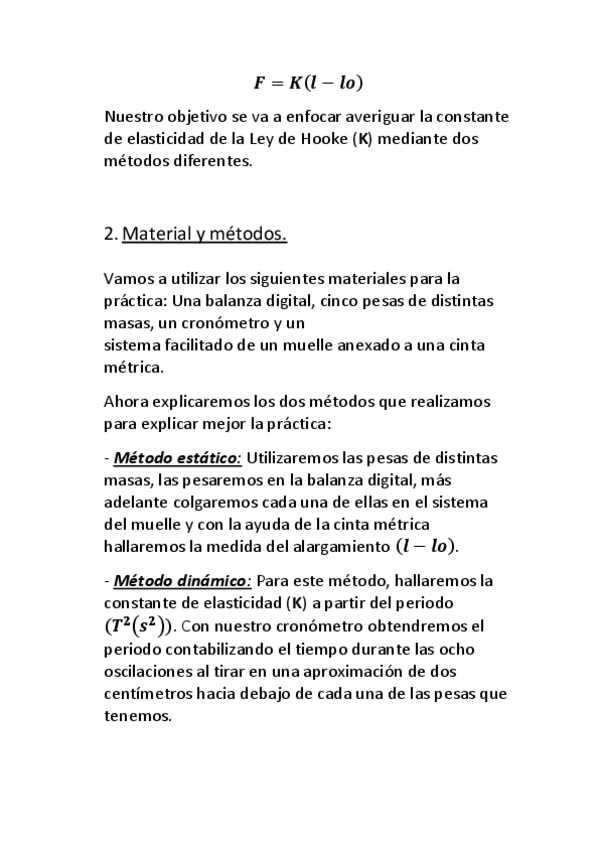 $F = K(l - lo)$

Nuestro objetivo se va a enfocar averiguar la constante de elasticidad de la Ley de Hooke (K) mediante dos métodos diferentes.

2. Material y métodos.

Vamos a utilizar los siguientes materiales para la práctica: Una balanza digital, cinco pesas de distintas masas, un cronómetro y un sistema facilitado de un muelle anexado a una cinta métrica.

Ahora explicaremos los dos métodos que realizamos para explicar mejor la práctica:

- Método estático: Utilizaremos las pesas de distintas masas, las pesaremos en la balanza digital, más adelante colgaremos cada una de ellas en el sistema del muelle y con la ayuda de la cinta métrica hallaremos la medida del alargamiento $(l - lo)$.

- Método dinámico: Para este método, hallaremos la constante de elasticidad (K) a partir del periodo $(T^2(s^2))$. Con nuestro cronómetro obtendremos el periodo contabilizando el tiempo durante las ocho oscilaciones al tirar en una aproximación de dos centímetros hacia debajo de cada una de las pesas que tenemos.